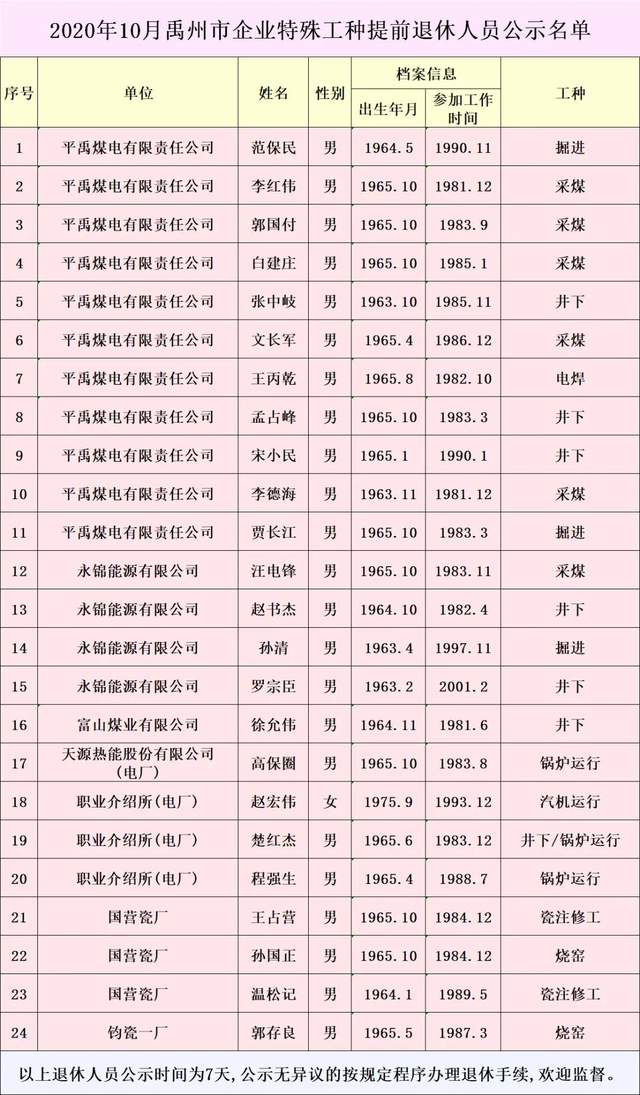 2020年10月禹州市企业特殊工种提前退休人员公示名单

| 序号 | 单位 | 姓名 | 性别 | 档案信息 出生年月 | 档案信息 参加工作时间 | 工种 |
|---|---|---|---|---|---|---|
| 1 | 平禹煤电有限责任公司 | 范保民 | 男 | 1964.5 | 1990.11 | 掘进 |
| 2 | 平禹煤电有限责任公司 | 李红伟 | 男 | 1965.10 | 1981.12 | 采煤 |
| 3 | 平禹煤电有限责任公司 | 郭国付 | 男 | 1965.10 | 1983.9 | 采煤 |
| 4 | 平禹煤电有限责任公司 | 白建庄 | 男 | 1965.10 | 1985.1 | 采煤 |
| 5 | 平禹煤电有限责任公司 | 张中岐 | 男 | 1963.10 | 1985.11 | 井下 |
| 6 | 平禹煤电有限责任公司 | 文长军 | 男 | 1965.4 | 1986.12 | 采煤 |
| 7 | 平禹煤电有限责任公司 | 王丙乾 | 男 | 1965.8 | 1982.10 | 电焊 |
| 8 | 平禹煤电有限责任公司 | 孟占峰 | 男 | 1965.10 | 1983.3 | 井下 |
| 9 | 平禹煤电有限责任公司 | 宋小民 | 男 | 1965.1 | 1990.1 | 井下 |
| 10 | 平禹煤电有限责任公司 | 李德海 | 男 | 1963.11 | 1981.12 | 采煤 |
| 11 | 平禹煤电有限责任公司 | 贾长江 | 男 | 1965.10 | 1983.3 | 掘进 |
| 12 | 永锦能源有限公司 | 汪电锋 | 男 | 1965.10 | 1983.11 | 采煤 |
| 13 | 永锦能源有限公司 | 赵书杰 | 男 | 1964.10 | 1982.4 | 井下 |
| 14 | 永锦能源有限公司 | 孙清 | 男 | 1963.4 | 1997.11 | 掘进 |
| 15 | 永锦能源有限公司 | 罗宗臣 | 男 | 1963.2 | 2001.2 | 井下 |
| 16 | 富山煤业有限公司 | 徐允伟 | 男 | 1964.11 | 1981.6 | 井下 |
| 17 | 天源热能股份有限公司（电厂） | 高保圈 | 男 | 1965.10 | 1983.8 | 锅炉运行 |
| 18 | 职业介绍所（电厂） | 赵宏伟 | 女 | 1975.9 | 1993.12 | 汽机运行 |
| 19 | 职业介绍所（电厂） | 楚红杰 | 男 | 1965.6 | 1983.12 | 井下/锅炉运行 |
| 20 | 职业介绍所（电厂） | 程强生 | 男 | 1965.4 | 1988.7 | 锅炉运行 |
| 21 | 国营瓷厂 | 王占营 | 男 | 1965.10 | 1984.12 | 瓷注修工 |
| 22 | 国营瓷厂 | 孙国正 | 男 | 1965.10 | 1984.12 | 烧窑 |
| 23 | 国营瓷厂 | 温松记 | 男 | 1964.1 | 1989.5 | 瓷注修工 |
| 24 | 钧瓷一厂 | 郭存良 | 男 | 1965.5 | 1987.3 | 烧窑 |

以上退休人员公示时间为7天，公示无异议的按规定程序办理退休手续，欢迎监督。